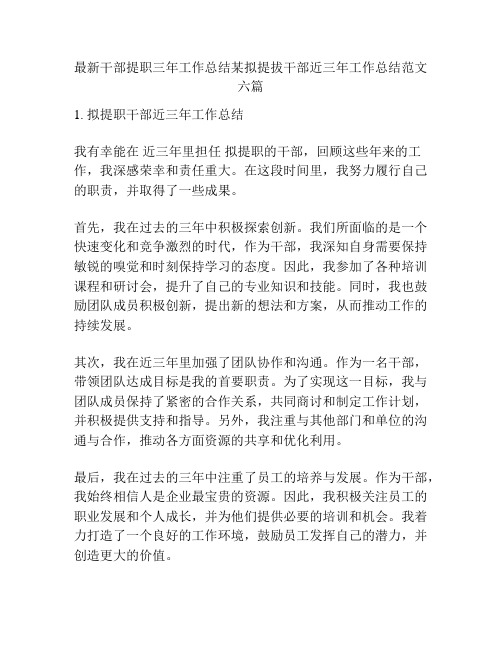 最新干部提职三年工作总结某拟提拔干部近三年工作总结范文六篇

1. 拟提职干部近三年工作总结

我有幸能在 近三年里担任 拟提职的干部，回顾这些年来的工作，我深感荣幸和责任重大。在这段时间里，我努力履行自己的职责，并取得了一些成果。

首先，我在过去的三年中积极探索创新。我们所面临的是一个快速变化和竞争激烈的时代，作为干部，我深知自身需要保持敏锐的嗅觉和时刻保持学习的态度。因此，我参加了各种培训课程和研讨会，提升了自己的专业知识和技能。同时，我也鼓励团队成员积极创新，提出新的想法和方案，从而推动工作的持续发展。

其次，我在近三年里加强了团队协作和沟通。作为一名干部，带领团队达成目标是我的首要职责。为了实现这一目标，我与团队成员保持了紧密的合作关系，共同商讨和制定工作计划，并积极提供支持和指导。另外，我注重与其他部门和单位的沟通与合作，推动各方面资源的共享和优化利用。

最后，我在过去的三年中注重了员工的培养与发展。作为干部，我始终相信人是企业最宝贵的资源。因此，我积极关注员工的职业发展和个人成长，并为他们提供必要的培训和机会。我着力打造了一个良好的工作环境，鼓励员工发挥自己的潜力，并创造更大的价值。